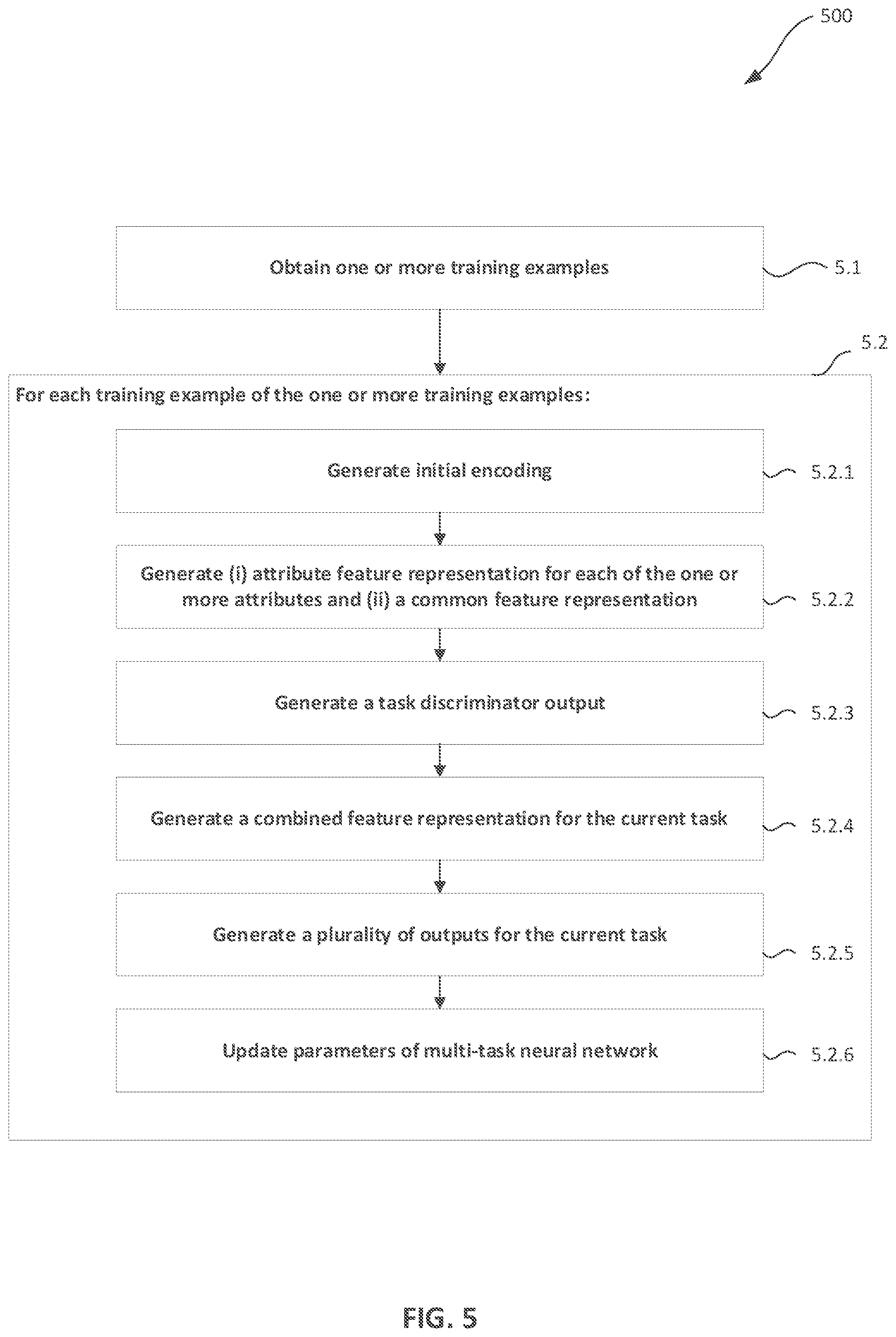 500

Obtain one or more training examples

5.1

5.2

For each training example of the one or more training examples:

Generate initial encoding

5.2.1

Generate (i) attribute feature representation for each of the one or more attributes and (ii) a common feature representation

5.2.2

Generate a task discriminator output

5.2.3

Generate a combined feature representation for the current task

5.2.4

Generate a plurality of outputs for the current task

5.2.5

Update parameters of multi-task neural network

5.2.6

FIG. 5